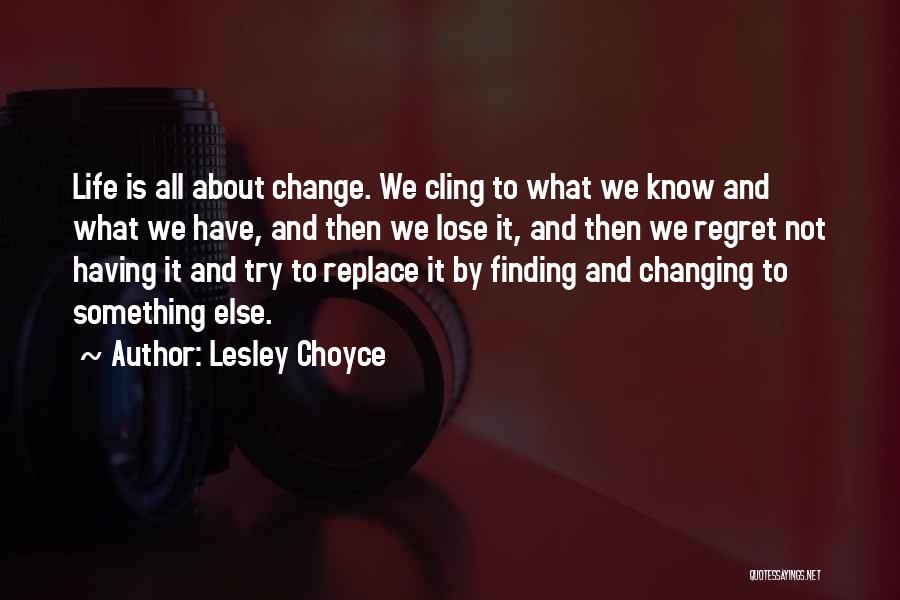 Life is all about change. We cling to what we know and what we have, and then we lose it, and then we regret not having it and try to replace it by finding and changing to something else.

~ Author: Lesley Choyce

QUOTESSAYINGS.NET